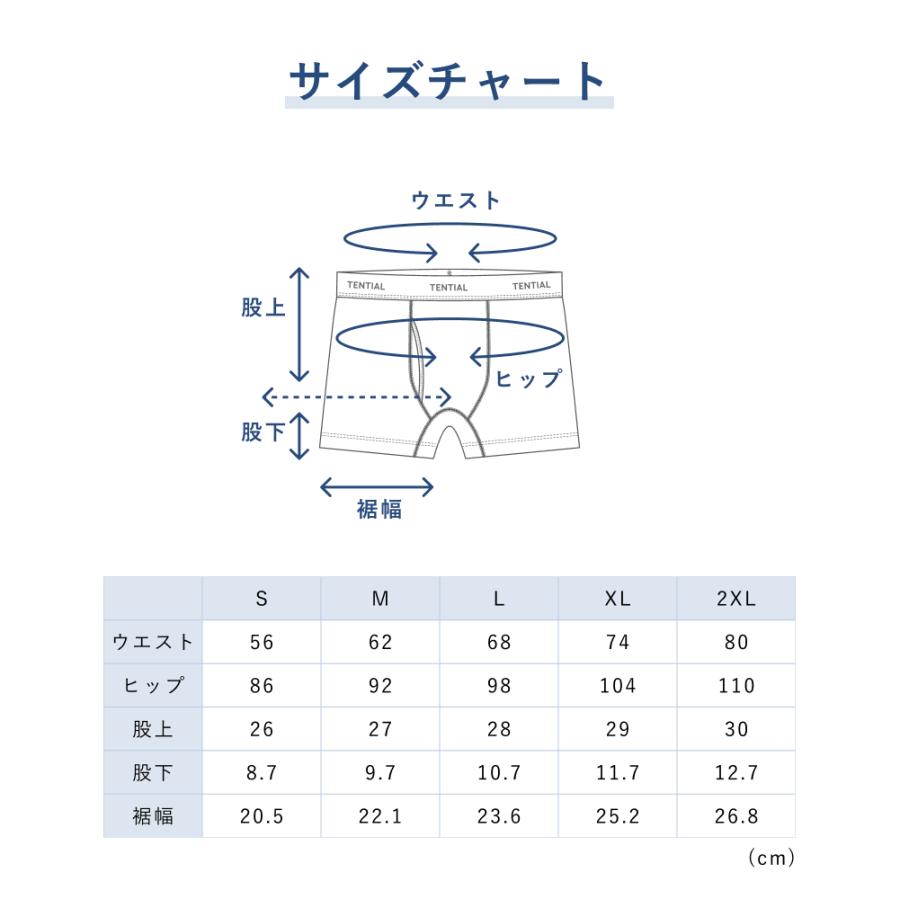 サイズチャート

ウエスト

TENTIAL TENTIAL TENTIAL

股上

ヒップ

股下

裾幅

| | S | M | L | XL | 2XL |
|---|---|---|---|---|---|
| ウエスト | 56 | 62 | 68 | 74 | 80 |
| ヒップ | 86 | 92 | 98 | 104 | 110 |
| 股上 | 26 | 27 | 28 | 29 | 30 |
| 股下 | 8.7 | 9.7 | 10.7 | 11.7 | 12.7 |
| 裾幅 | 20.5 | 22.1 | 23.6 | 25.2 | 26.8 |

(cm)